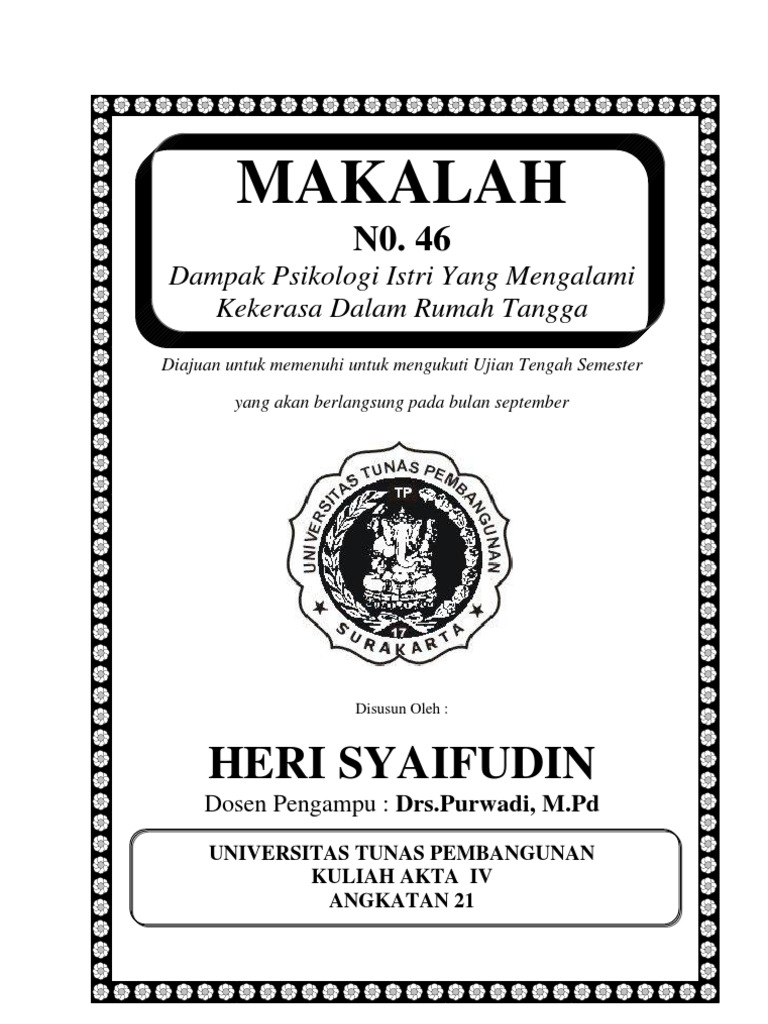 MAKALAH

N0. 46

Dampak Psikologi Istri Yang Mengalami Kekerasa Dalam Rumah Tangga

Diajuan untuk memenuhi untuk mengukuti Ujian Tengah Semester

yang akan berlangsung pada bulan september

UNIVERSITAS TUNAS PEMBANGUNAN

TP

17

SURAKARTA

Disusun Oleh :

HERI SYAIFUDIN

Dosen Pengampu : Drs.Purwadi, M.Pd

UNIVERSITAS TUNAS PEMBANGUNAN
KULIAH AKTA IV
ANGKATAN 21